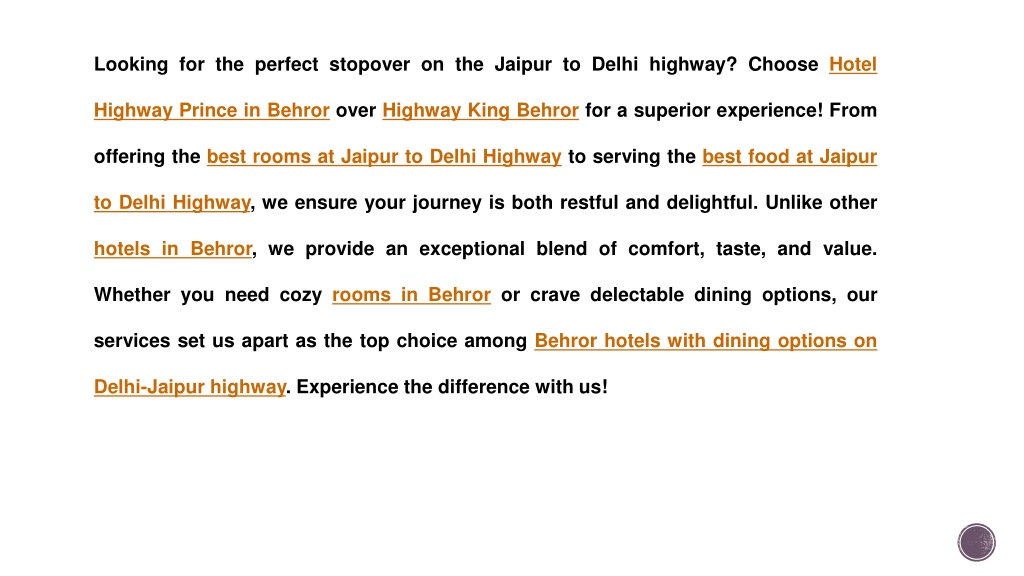 Looking for the perfect stopover on the Jaipur to Delhi highway? Choose Hotel Highway Prince in Behror over Highway King Behror for a superior experience! From offering the best rooms at Jaipur to Delhi Highway to serving the best food at Jaipur to Delhi Highway, we ensure your journey is both restful and delightful. Unlike other hotels in Behror, we provide an exceptional blend of comfort, taste, and value. Whether you need cozy rooms in Behror or crave delectable dining options, our services set us apart as the top choice among Behror hotels with dining options on Delhi-Jaipur highway. Experience the difference with us!